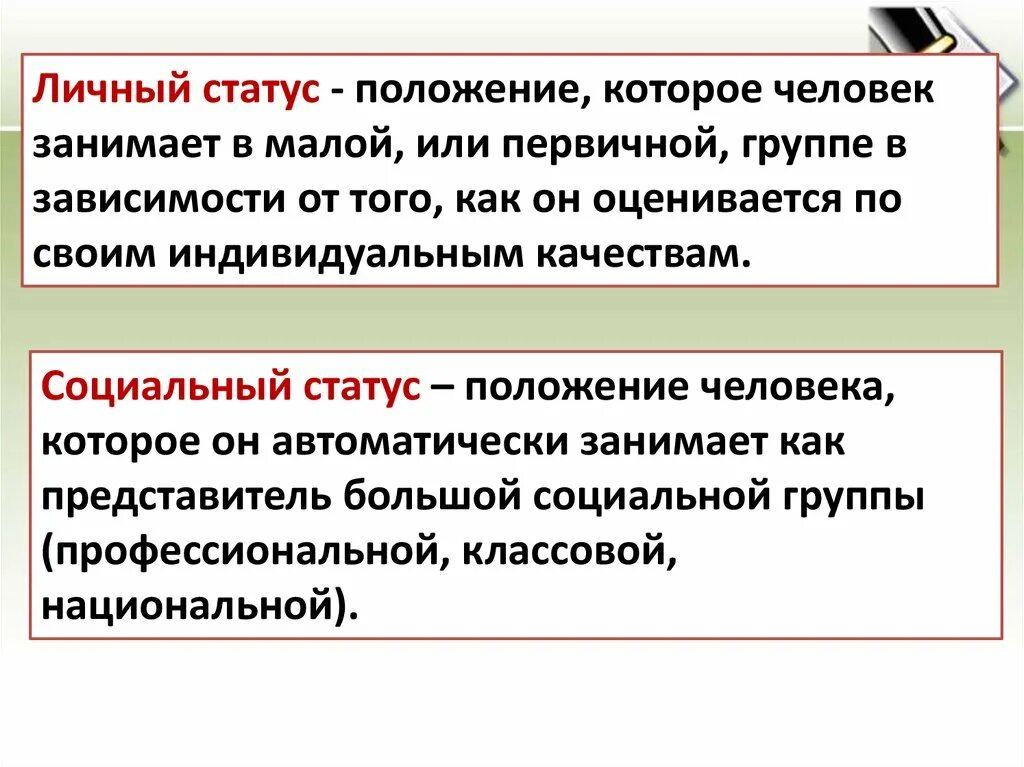 Личный статус - положение, которое человек занимает в малой, или первичной, группе в зависимости от того, как он оценивается по своим индивидуальным качествам.

Социальный статус – положение человека, которое он автоматически занимает как представитель большой социальной группы (профессиональной, классовой, национальной).